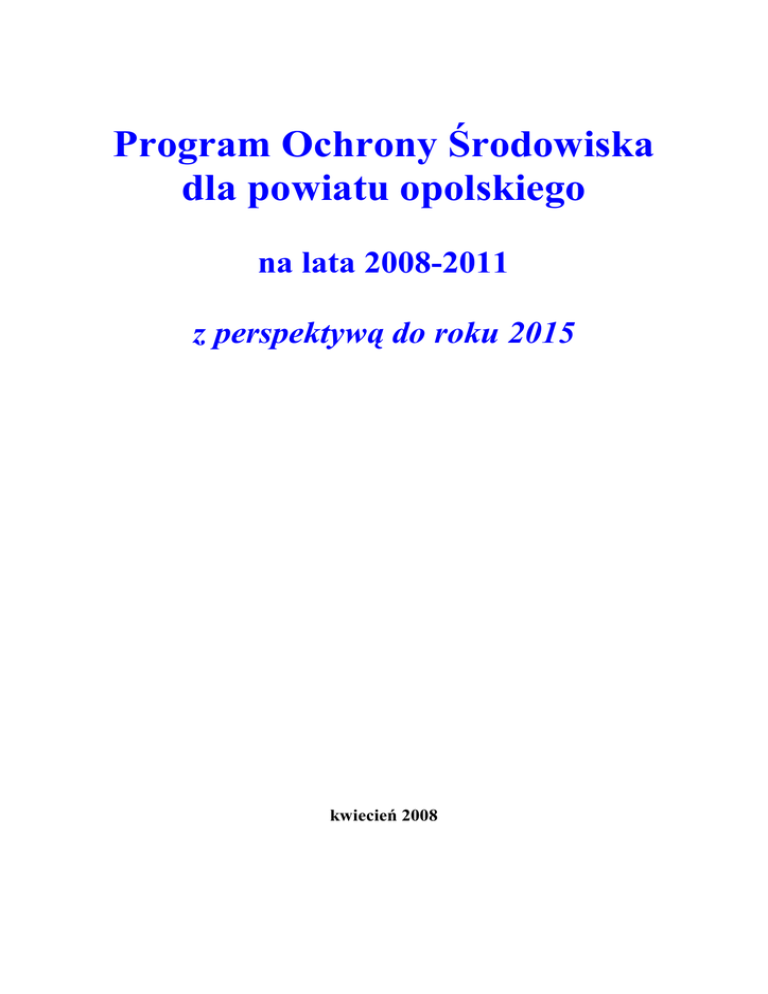 Program Ochrony Środowiska dla powiatu opolskiego

na lata 2008-2011

z perspektywą do roku 2015

kwiecień 2008